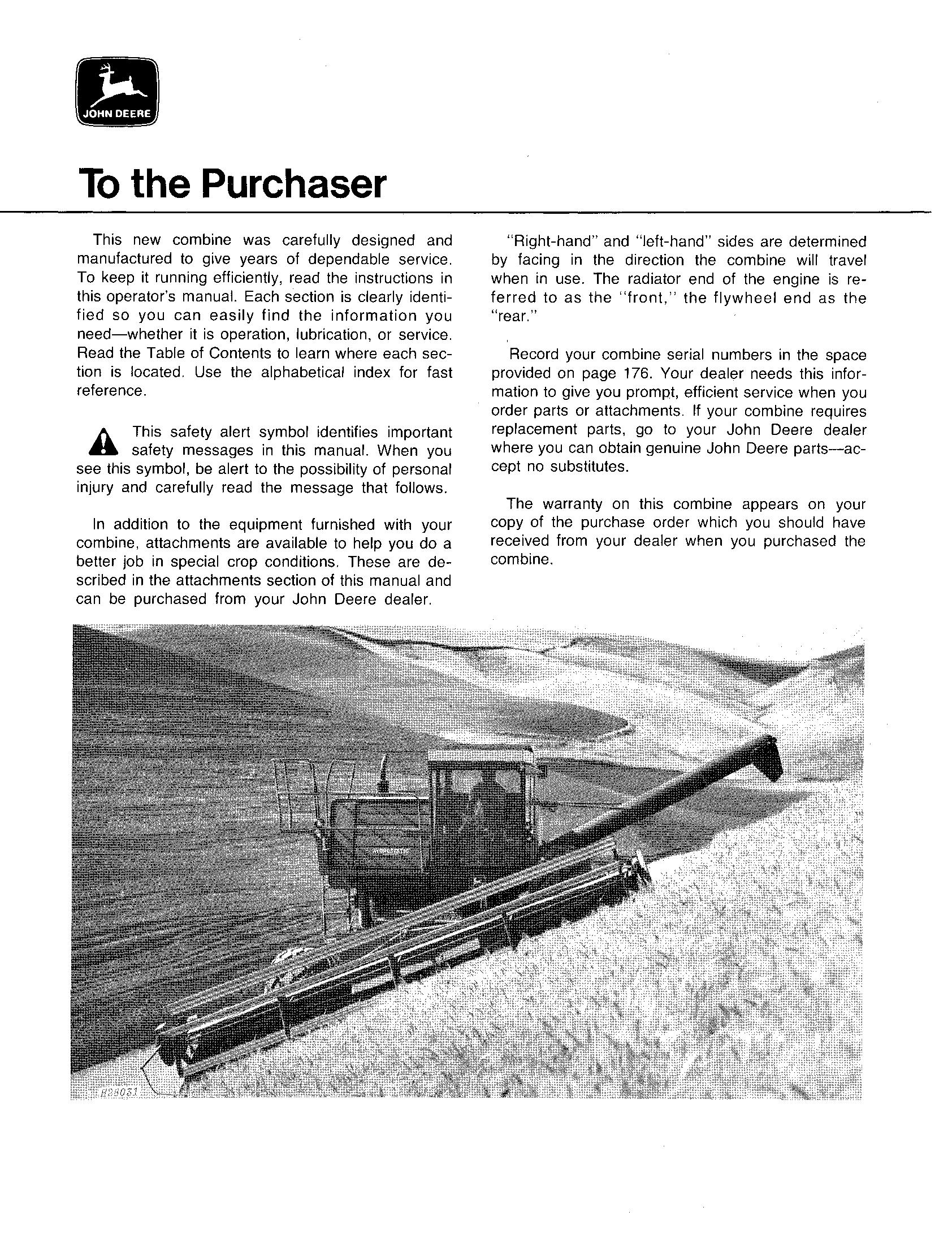 JOHN DEERE

To the Purchaser

This new combine was carefully designed and manufactured to give years of dependable service. To keep it running efficiently, read the instructions in this operator's manual. Each section is clearly identified so you can easily find the information you need—whether it is operation, lubrication, or service. Read the Table of Contents to learn where each section is located. Use the alphabetical index for fast reference.

This safety alert symbol identifies important safety messages in this manual. When you see this symbol, be alert to the possibility of personal injury and carefully read the message that follows.

In addition to the equipment furnished with your combine, attachments are available to help you do a better job in special crop conditions. These are described in the attachments section of this manual and can be purchased from your John Deere dealer.

"Right-hand" and "left-hand" sides are determined by facing in the direction the combine will travel when in use. The radiator end of the engine is referred to as the "front," the flywheel end as the "rear."

Record your combine serial numbers in the space provided on page 176. Your dealer needs this information to give you prompt, efficient service when you order parts or attachments. If your combine requires replacement parts, go to your John Deere dealer where you can obtain genuine John Deere parts—accept no substitutes.

The warranty on this combine appears on your copy of the purchase order which you should have received from your dealer when you purchased the combine.

H28031